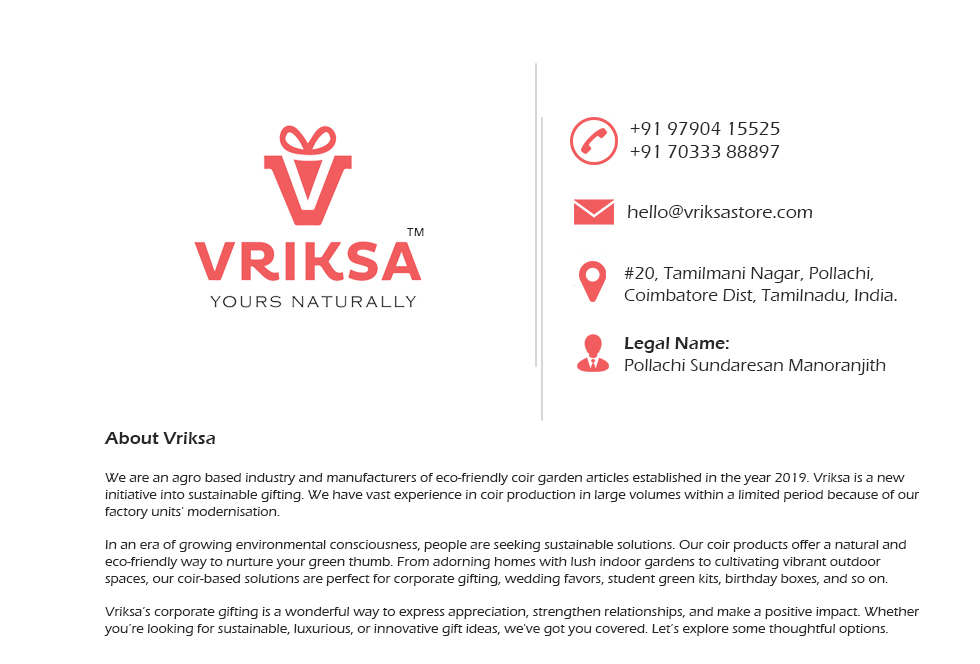 VRIKSA™
YOURS NATURALLY

+91 97904 15525
+91 70333 88897

hello@vriksastore.com

#20, Tamilmani Nagar, Pollachi, Coimbatore Dist, Tamilnadu, India.

Legal Name:
Pollachi Sundaresan Manoranjith

About Vriksa

We are an agro based industry and manufacturers of eco-friendly coir garden articles established in the year 2019. Vriksa is a new initiative into sustainable gifting. We have vast experience in coir production in large volumes within a limited period because of our factory units' modernisation.

In an era of growing environmental consciousness, people are seeking sustainable solutions. Our coir products offer a natural and eco-friendly way to nurture your green thumb. From adorning homes with lush indoor gardens to cultivating vibrant outdoor spaces, our coir-based solutions are perfect for corporate gifting, wedding favors, student green kits, birthday boxes, and so on.

Vriksa's corporate gifting is a wonderful way to express appreciation, strengthen relationships, and make a positive impact. Whether you're looking for sustainable, luxurious, or innovative gift ideas, we've got you covered. Let's explore some thoughtful options.